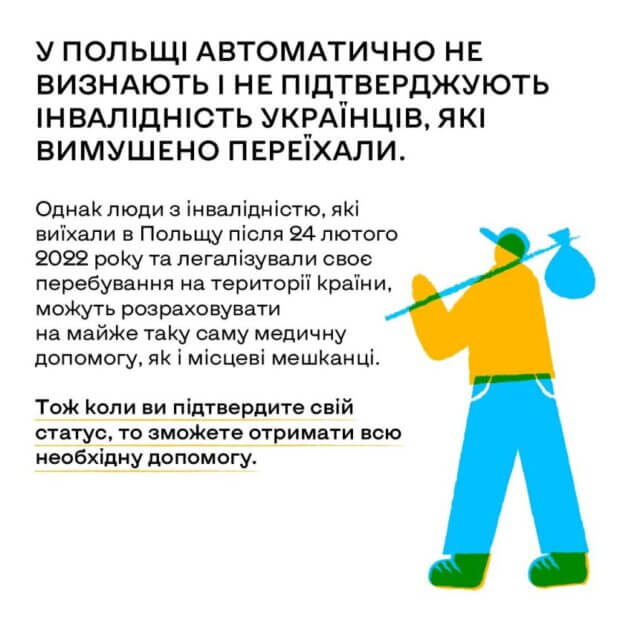 У ПОЛЬЩІ АВТОМАТИЧНО НЕ ВИЗНАЮТЬ І НЕ ПІДТВЕРДЖУЮТЬ ІНВАЛІДНІСТЬ УКРАЇНЦІВ, ЯКІ ВИМУШЕНО ПЕРЕЇХАЛИ.

Однак люди з інвалідністю, які виїхали в Польщу після 24 лютого 2022 року та легалізували своє перебування на території країни, можуть розраховувати на майже таку саму медичну допомогу, як і місцеві мешканці.

Тож коли ви підтвердите свій статус, то зможете отримати всю необхідну допомогу.